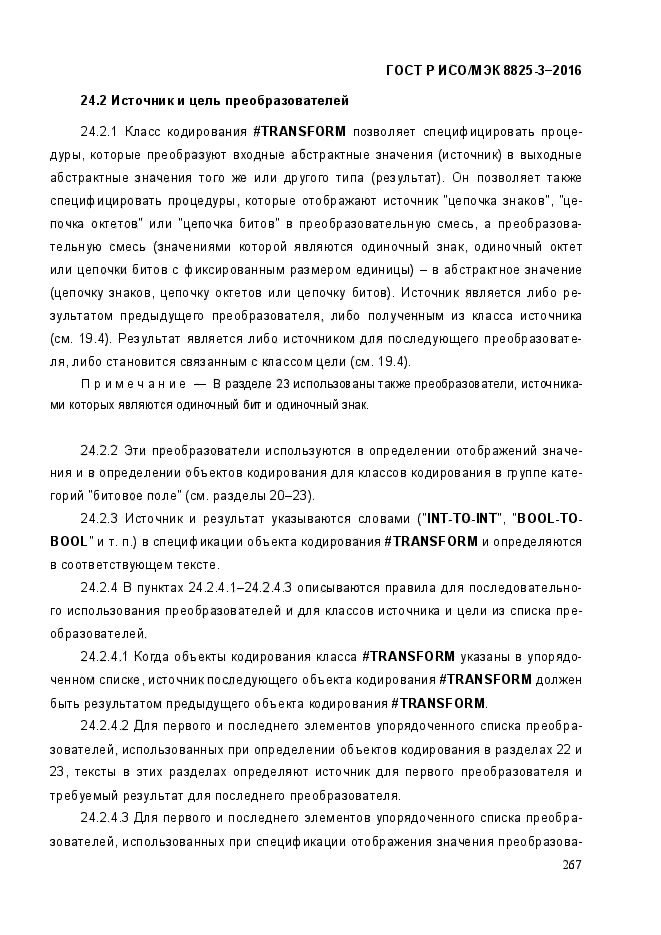 ГОСТ Р ИСО/МЭК 8825-3–2016

24.2 Источник и цель преобразователей

24.2.1 Класс кодирования #TRANSFORM позволяет специфицировать процедуры, которые преобразуют входные абстрактные значения (источник) в выходные абстрактные значения того же или другого типа (результат). Он позволяет также специфицировать процедуры, которые отображают источник "цепочка знаков", "цепочка октетов" или "цепочка битов" в преобразовательную смесь, а преобразовательную смесь (значениями которой являются одиночный знак, одиночный октет или цепочки битов с фиксированным размером единицы) – в абстрактное значение (цепочку знаков, цепочку октетов или цепочку битов). Источник является либо результатом предыдущего преобразователя, либо полученным из класса источника (см. 19.4). Результат является либо источником для последующего преобразователя, либо становится связанным с классом цели (см. 19.4).

Примечание — В разделе 23 использованы также преобразователи, источниками которых являются одиночный бит и одиночный знак.

24.2.2 Эти преобразователи используются в определении отображений значения и в определении объектов кодирования для классов кодирования в группе категорий "битовое поле" (см. разделы 20–23).

24.2.3 Источник и результат указываются словами ("INT-TO-INT", "BOOL-TO-BOOL" и т. п.) в спецификации объекта кодирования #TRANSFORM и определяются в соответствующем тексте.

24.2.4 В пунктах 24.2.4.1–24.2.4.3 описываются правила для последовательного использования преобразователей и для классов источника и цели из списка преобразователей.

24.2.4.1 Когда объекты кодирования класса #TRANSFORM указаны в упорядоченном списке, источник последующего объекта кодирования #TRANSFORM должен быть результатом предыдущего объекта кодирования #TRANSFORM.

24.2.4.2 Для первого и последнего элементов упорядоченного списка преобразователей, использованных при определении объектов кодирования в разделах 22 и 23, тексты в этих разделах определяют источник для первого преобразователя и требуемый результат для последнего преобразователя.

24.2.4.3 Для первого и последнего элементов упорядоченного списка преобразователей, использованных при спецификации отображения значения преобразова-

267